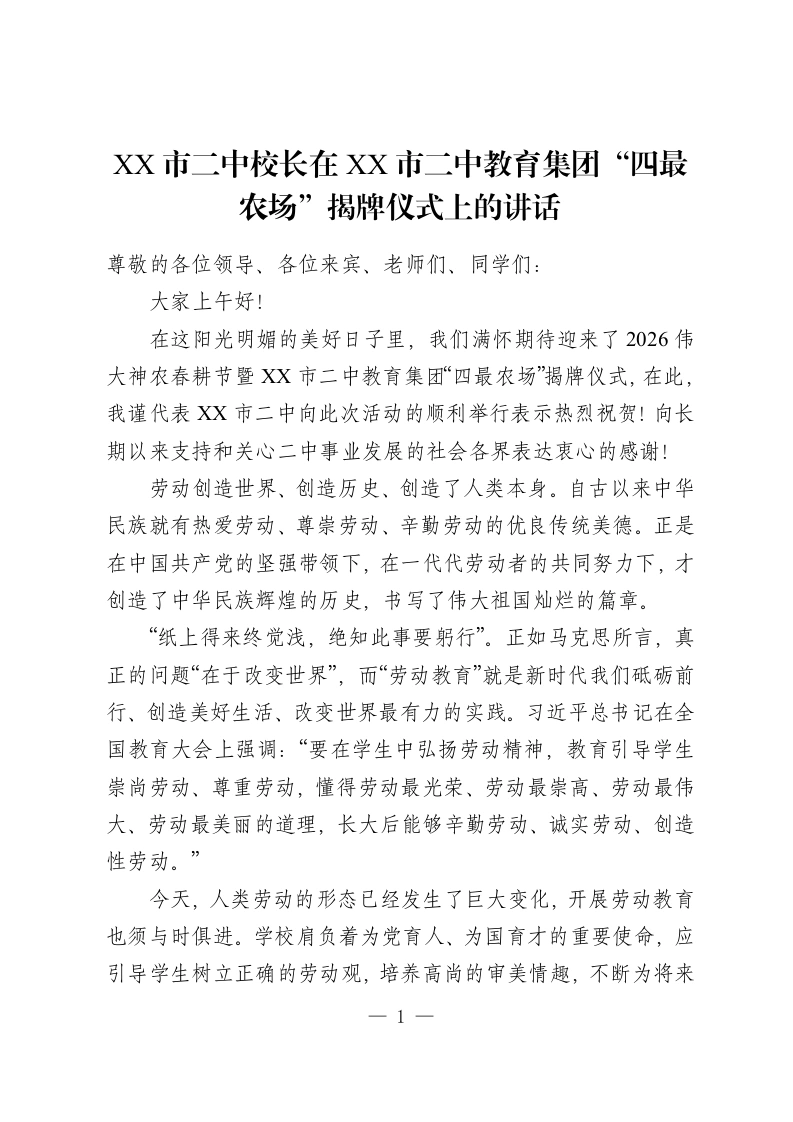 XX市二中校长在XX市二中教育集团“四最农场”揭牌仪式上的讲话

尊敬的各位领导、各位来宾、老师们、同学们：

大家上午好！

在这阳光明媚的美好日子里，我们满怀期待迎来了2026伟大神农春耕节暨XX市二中教育集团“四最农场”揭牌仪式，在此，我谨代表XX市二中向此次活动的顺利举行表示热烈祝贺！向长期以来支持和关心二中事业发展的社会各界表达衷心的感谢！

劳动创造世界、创造历史、创造了人类本身。自古以来中华民族就有热爱劳动、尊崇劳动、辛勤劳动的优良传统美德。正是在中国共产党的坚强带领下，在一代代劳动者的共同努力下，才创造了中华民族辉煌的历史，书写了伟大祖国灿烂的篇章。

“纸上得来终觉浅，绝知此事要躬行”。正如马克思所言，真正的问题“在于改变世界”，而“劳动教育”就是新时代我们砥砺前行、创造美好生活、改变世界最有力的实践。习近平总书记在全国教育大会上强调：“要在学生中弘扬劳动精神，教育引导学生崇尚劳动、尊重劳动，懂得劳动最光荣、劳动最崇高、劳动最伟大、劳动最美丽的道理，长大后能够辛勤劳动、诚实劳动、创造性劳动。”

今天，人类劳动的形态已经发生了巨大变化，开展劳动教育也须与时俱进。学校肩负着为党育人、为国育才的重要使命，应引导学生树立正确的劳动观，培养高尚的审美情趣，不断为将来

— 1 —